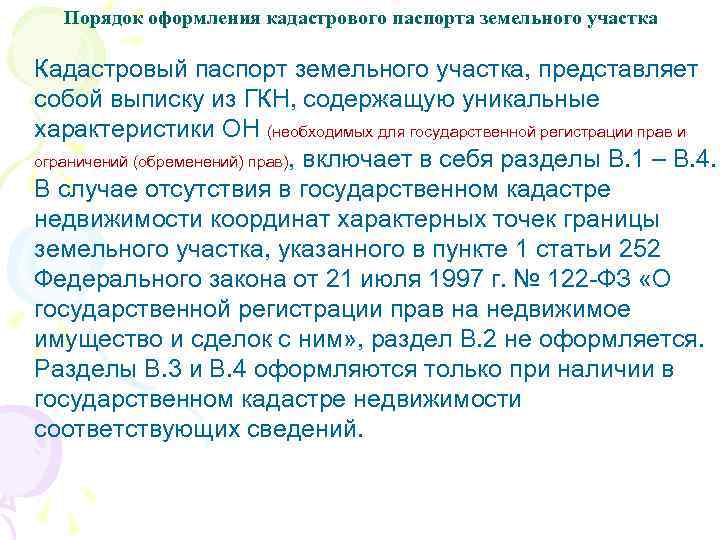 Порядок оформления кадастрового паспорта земельного участка

Кадастровый паспорт земельного участка, представляет собой выписку из ГКН, содержащую уникальные характеристики ОН (необходимых для государственной регистрации прав и ограничений (обременений) прав), включает в себя разделы В.1 – В.4. В случае отсутствия в государственном кадастре недвижимости координат характерных точек границы земельного участка, указанного в пункте 1 статьи 252 Федерального закона от 21 июля 1997 г. № 122-ФЗ «О государственной регистрации прав на недвижимое имущество и сделок с ним», раздел В.2 не оформляется. Разделы В.3 и В.4 оформляются только при наличии в государственном кадастре недвижимости соответствующих сведений.